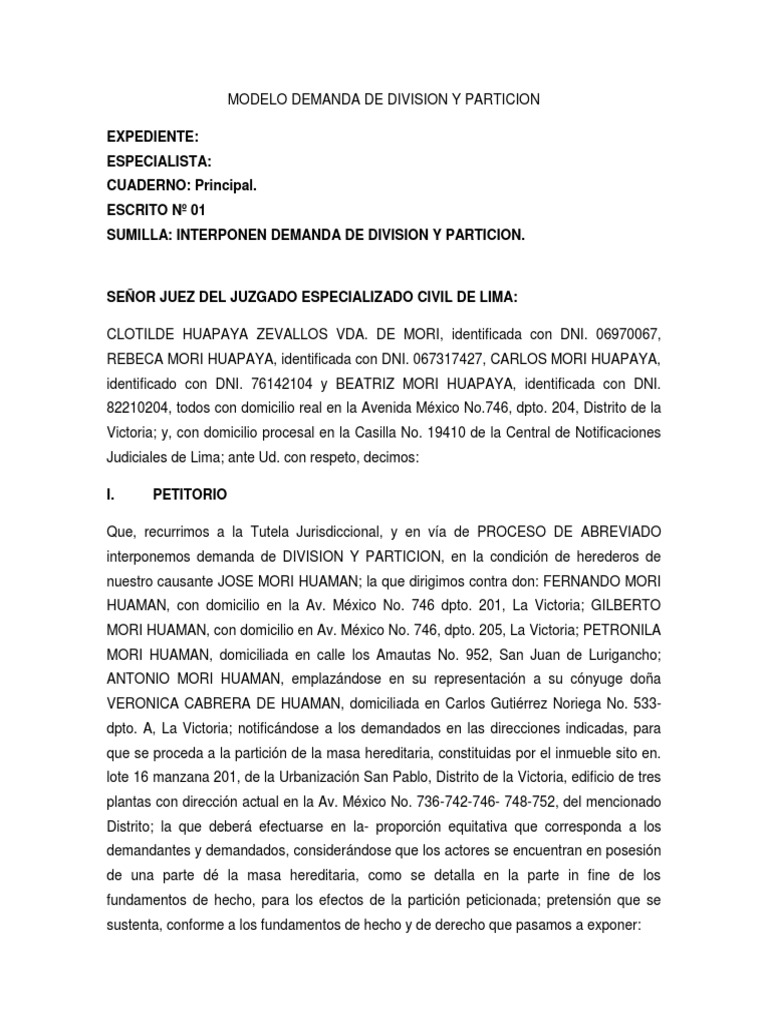 MODELO DEMANDA DE DIVISION Y PARTICION

EXPEDIENTE:
ESPECIALISTA:
CUADERNO: Principal.
ESCRITO Nº 01
SUMILLA: INTERPONEN DEMANDA DE DIVISION Y PARTICION.

SEÑOR JUEZ DEL JUZGADO ESPECIALIZADO CIVIL DE LIMA:

CLOTILDE HUAPAYA ZEVALLOS VDA. DE MORI, identificada con DNI. 06970067, REBECA MORI HUAPAYA, identificada con DNI. 067317427, CARLOS MORI HUAPAYA, identificado con DNI. 76142104 y BEATRIZ MORI HUAPAYA, identificada con DNI. 82210204, todos con domicilio real en la Avenida México No.746, dpto. 204, Distrito de la Victoria; y, con domicilio procesal en la Casilla No. 19410 de la Central de Notificaciones Judiciales de Lima; ante Ud. con respeto, decimos:

I. PETITORIO

Que, recurrimos a la Tutela Jurisdiccional, y en vía de PROCESO DE ABREVIADO interponemos demanda de DIVISION Y PARTICION, en la condición de herederos de nuestro causante JOSE MORI HUAMAN; la que dirigimos contra don: FERNANDO MORI HUAMAN, con domicilio en la Av. México No. 746 dpto. 201, La Victoria; GILBERTO MORI HUAMAN, con domicilio en Av. México No. 746, dpto. 205, La Victoria; PETRONILA MORI HUAMAN, domiciliada en calle los Amautas No. 952, San Juan de Lurigancho; ANTONIO MORI HUAMAN, emplazándose en su representación a su cónyuge doña VERONICA CABRERA DE HUAMAN, domiciliada en Carlos Gutiérrez Noriega No. 533-dpto. A, La Victoria; notificándose a los demandados en las direcciones indicadas, para que se proceda a la partición de la masa hereditaria, constituidas por el inmueble sito en. lote 16 manzana 201, de la Urbanización San Pablo, Distrito de la Victoria, edificio de tres plantas con dirección actual en la Av. México No. 736-742-746- 748-752, del mencionado Distrito; la que deberá efectuarse en la- proporción equitativa que corresponda a los demandantes y demandados, considerándose que los actores se encuentran en posesión de una parte dé la masa hereditaria, como se detalla en la parte in fine de los fundamentos de hecho, para los efectos de la partición peticionada; pretensión que se sustenta, conforme a los fundamentos de hecho y de derecho que pasamos a exponer: